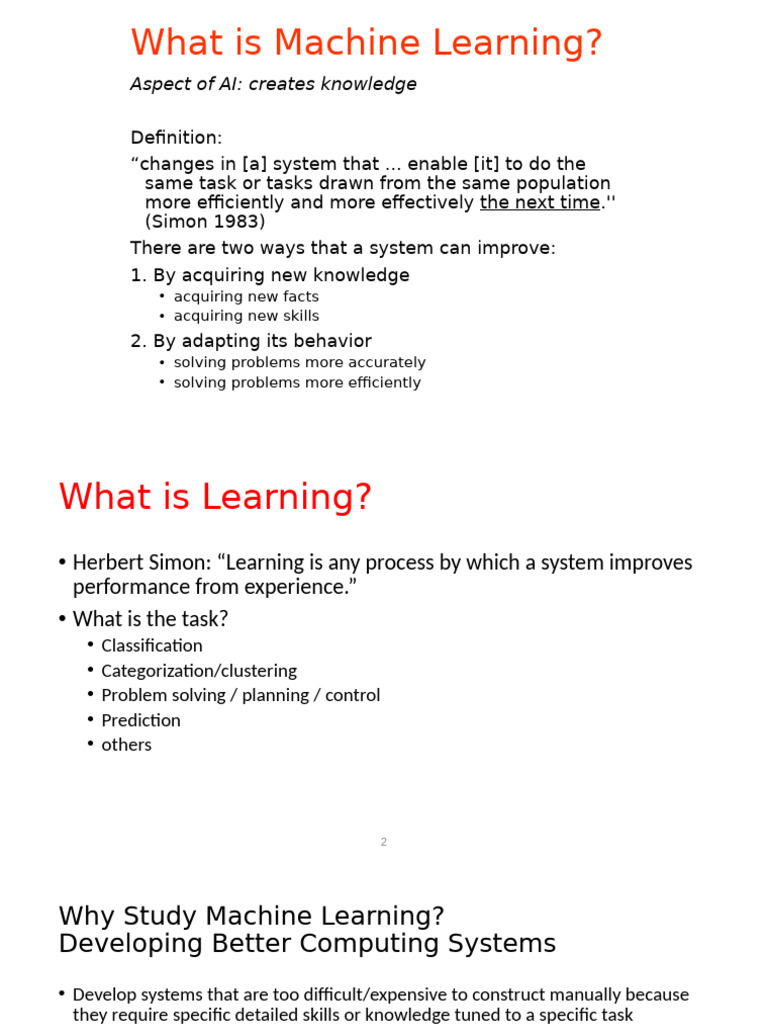 What is Machine Learning?

Aspect of AI: creates knowledge

Definition:
“changes in [a] system that ... enable [it] to do the same task or tasks drawn from the same population more efficiently and more effectively the next time.'' (Simon 1983)

There are two ways that a system can improve:

1. By acquiring new knowledge
• acquiring new facts
• acquiring new skills

2. By adapting its behavior
• solving problems more accurately
• solving problems more efficiently

What is Learning?

• Herbert Simon: “Learning is any process by which a system improves performance from experience.”
• What is the task?
• Classification
• Categorization/clustering
• Problem solving / planning / control
• Prediction
• others

2

Why Study Machine Learning?
Developing Better Computing Systems

• Develop systems that are too difficult/expensive to construct manually because they require specific detailed skills or knowledge tuned to a specific task